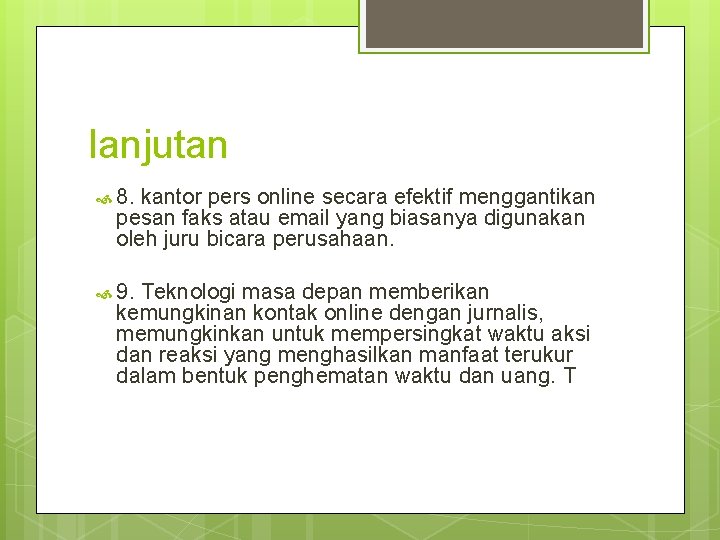 lanjutan

8. kantor pers online secara efektif menggantikan pesan faks atau email yang biasanya digunakan oleh juru bicara perusahaan.

9. Teknologi masa depan memberikan kemungkinan kontak online dengan jurnalis, memungkinkan untuk mempersingkat waktu aksi dan reaksi yang menghasilkan manfaat terukur dalam bentuk penghematan waktu dan uang. T